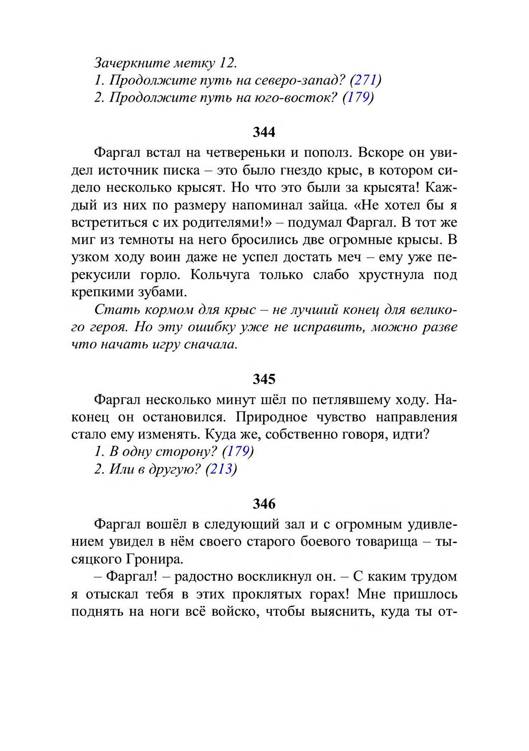 Зачеркните метку 12.
1. Продолжите путь на северо-запад? (271)
2. Продолжите путь на юго-восток? (179)

344

Фаргал встал на четвереньки и пополз. Вскоре он увидел источник писка – это было гнездо крыс, в котором сидело несколько крысят. Но что это были за крысята! Каждый из них по размеру напоминал зайца. «Не хотел бы я встретиться с их родителями!» – подумал Фаргал. В тот же миг из темноты на него бросились две огромные крысы. В узком ходу воин даже не успел достать меч – ему уже перекусили горло. Кольчуга только слабо хрустнула под крепкими зубами.

Стать кормом для крыс – не лучший конец для великого героя. Но эту ошибку уже не исправить, можно разве что начать игру сначала.

345

Фаргал несколько минут шёл по петлявшему ходу. Наконец он остановился. Природное чувство направления стало ему изменять. Куда же, собственно говоря, идти?
1. В одну сторону? (179)
2. Или в другую? (213)

346

Фаргал вошёл в следующий зал и с огромным удивлением увидел в нём своего старого боевого товарища – тысяцкого Гронира.

– Фаргал! – радостно воскликнул он. – С каким трудом я отыскал тебя в этих проклятых горах! Мне пришлось поднять на ноги всё войско, чтобы выяснить, куда ты от-